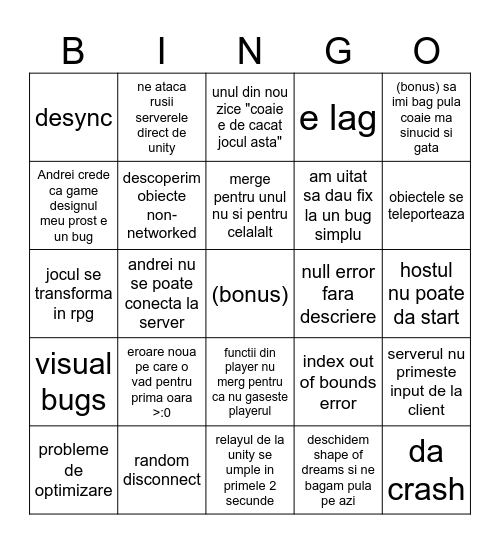 | B | I | N | G | O |
|---|---|---|---|---|
| desync | ne ataca rusii serverele direct de unity | unul din nou zice "coaie e de cacat jocul asta" | e lag | (bonus) sa imi bag pula coaie ma sinucid si gata |
| Andrei crede ca game designul meu prost e un bug | descoperim obiecte non-networked | merge pentru unul nu si pentru celalalt | am uitat sa dau fix la un bug simplu | obiectele se teleporteaza |
| jocul se transforma in rpg | andrei nu se poate conecta la server | (bonus) | null error fara descriere | hostul nu poate da start |
| visual bugs | eroare noua pe care o vad pentru prima oara >:0 | functii din player nu merg pentru ca nu gaseste playerul | index out of bounds error | serverul nu primeste input de la client |
| probleme de optimizare | random disconnect | relayul de la unity se umple in primele 2 secunde | deschidem shape of dreams si ne bagam pula pe azi | da crash |